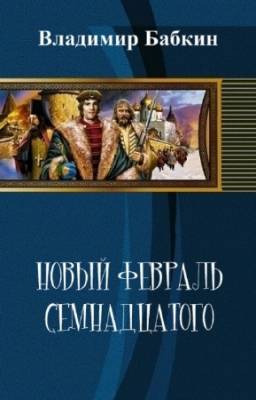 Владимир Бабкин

НОВЫЙ ФЕВРАЛЬ СЕМНАДЦАТОГО